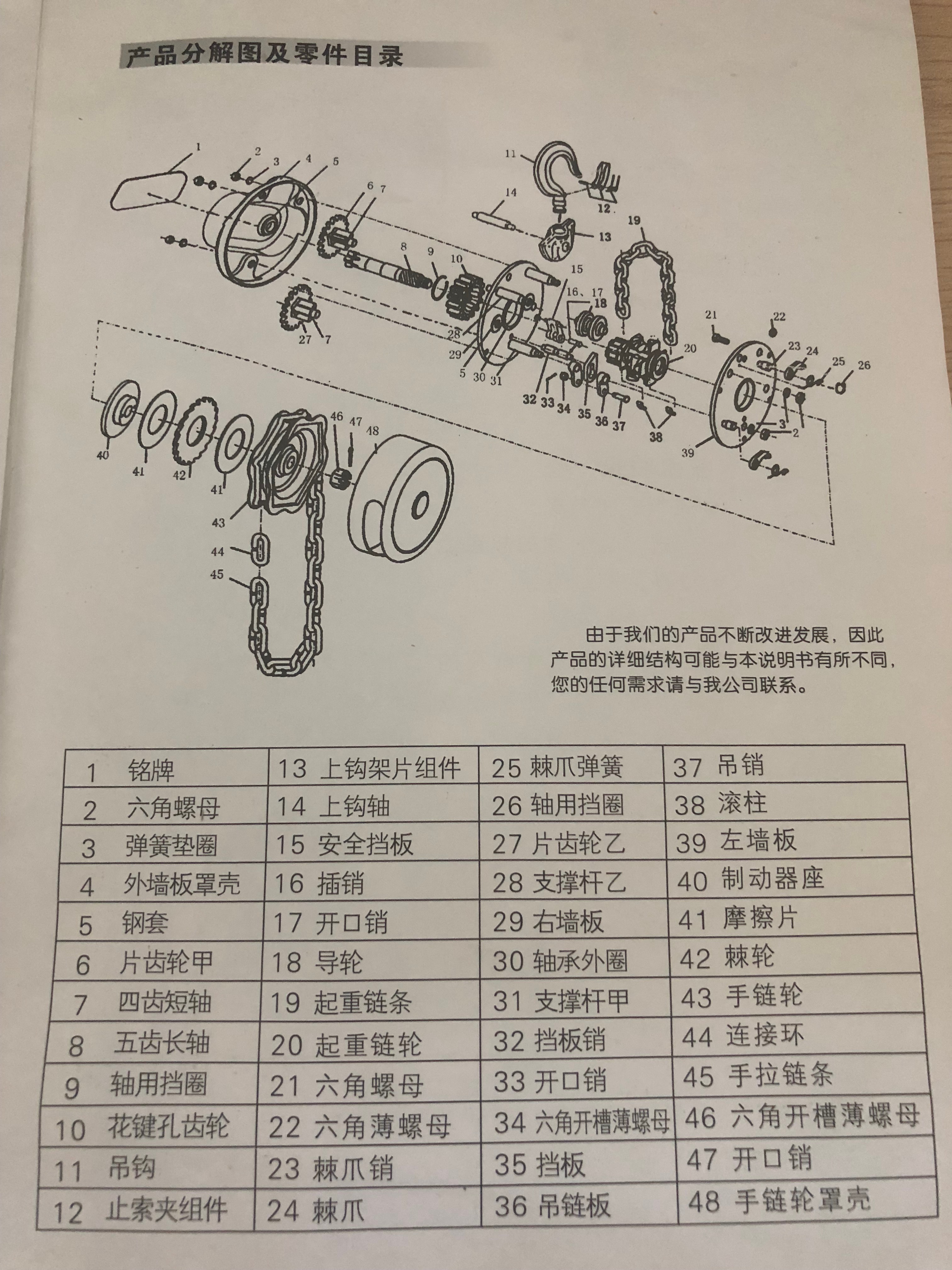 产品分解图及零件目录

1 2 3 4 5 6 7 8 9 10 11 12 13 14 15 16、17 18 19 20 21 22 23 24 25 26 27 7 28 29 5 30 31 32 33 34 35 36 37 38 39 3 2 40 41 42 41 43 44 45 46 47 48

由于我们的产品不断改进发展，因此产品的详细结构可能与本说明书有所不同，您的任何需求请与我公司联系。

| 1 铭牌 | 13 上钩架片组件 | 25 棘爪弹簧 | 37 吊销 |
|---|---|---|---|
| 2 六角螺母 | 14 上钩轴 | 26 轴用挡圈 | 38 滚柱 |
| 3 弹簧垫圈 | 15 安全挡板 | 27 片齿轮乙 | 39 左墙板 |
| 4 外墙板罩壳 | 16 插销 | 28 支撑杆乙 | 40 制动器座 |
| 5 钢套 | 17 开口销 | 29 右墙板 | 41 摩擦片 |
| 6 片齿轮甲 | 18 导轮 | 30 轴承外圈 | 42 棘轮 |
| 7 四齿短轴 | 19 起重链条 | 31 支撑杆甲 | 43 手链轮 |
| 8 五齿长轴 | 20 起重链轮 | 32 挡板销 | 44 连接环 |
| 9 轴用挡圈 | 21 六角螺母 | 33 开口销 | 45 手拉链条 |
| 10 花键孔齿轮 | 22 六角薄螺母 | 34 六角开槽薄螺母 | 46 六角开槽薄螺母 |
| 11 吊钩 | 23 棘爪销 | 35 挡板 | 47 开口销 |
| 12 止索夹组件 | 24 棘爪 | 36 吊链板 | 48 手链轮罩壳 |